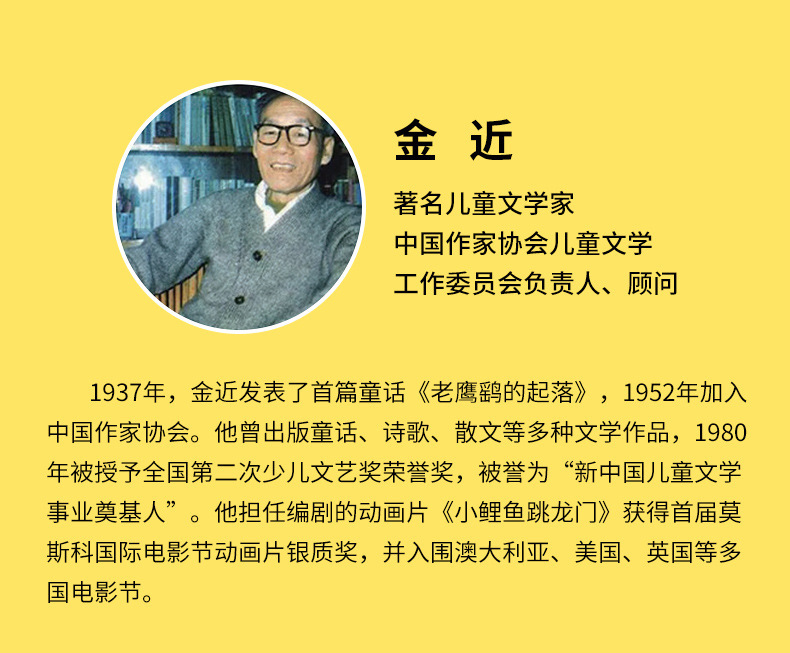 金 近

著名儿童文学家
中国作家协会儿童文学
工作委员会负责人、顾问

1937年，金近发表了首篇童话《老鹰鹞的起落》，1952年加入中国作家协会。他曾出版童话、诗歌、散文等多种文学作品，1980年被授予全国第二次少儿文艺奖荣誉奖，被誉为“新中国儿童文学事业奠基人”。他担任编剧的动画片《小鲤鱼跳龙门》获得首届莫斯科国际电影节动画片银质奖，并入围澳大利亚、美国、英国等多国电影节。